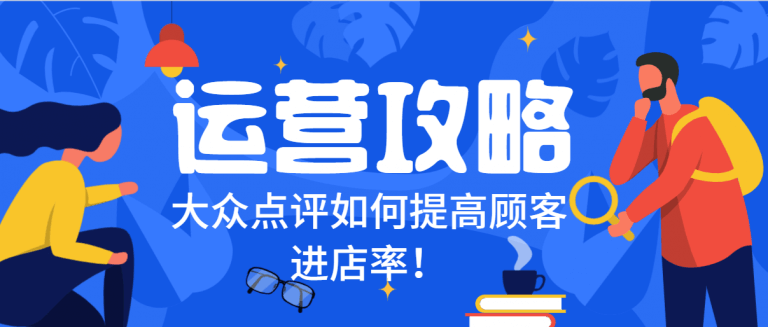 运营攻略

大众点评如何提高顾客进店率！